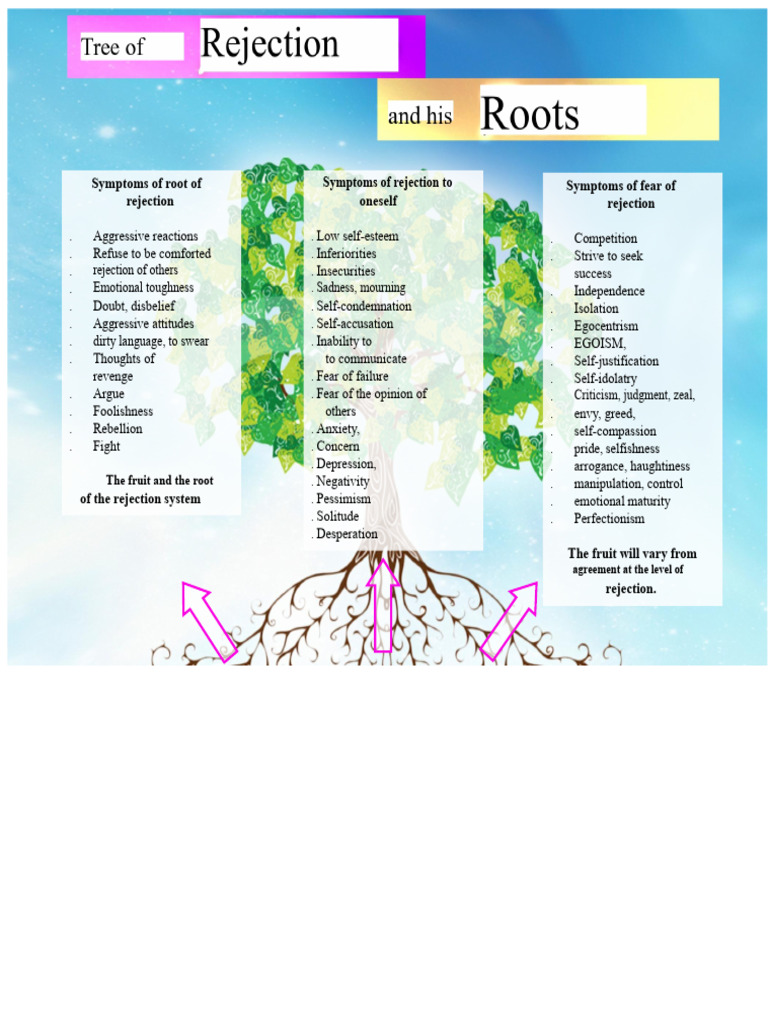 Tree of Rejection

and his Roots

Symptoms of root of rejection

. Aggressive reactions
. Refuse to be comforted
. rejection of others
. Emotional toughness
. Doubt, disbelief
. Aggressive attitudes
. dirty language, to swear
. Thoughts of revenge
. Argue
. Foolishness
. Rebellion
. Fight

The fruit and the root of the rejection system

Symptoms of rejection to oneself

. Low self-esteem
. Inferiorities
. Insecurities
. Sadness, mourning
. Self-condemnation
. Self-accusation
. Inability to to communicate
. Fear of failure
. Fear of the opinion of others
. Anxiety,
. Concern
. Depression,
. Negativity
. Pessimism
. Solitude
. Desperation

Symptoms of fear of rejection

. Competition
. Strive to seek success
. Independence
. Isolation
. Egocentrism
. EGOISM,
. Self-justification
. Self-idolatry
. Criticism, judgment, zeal,
. envy, greed,
. self-compassion
. pride, selfishness
. arrogance, haughtiness
. manipulation, control
. emotional maturity
. Perfectionism

The fruit will vary from agreement at the level of rejection.